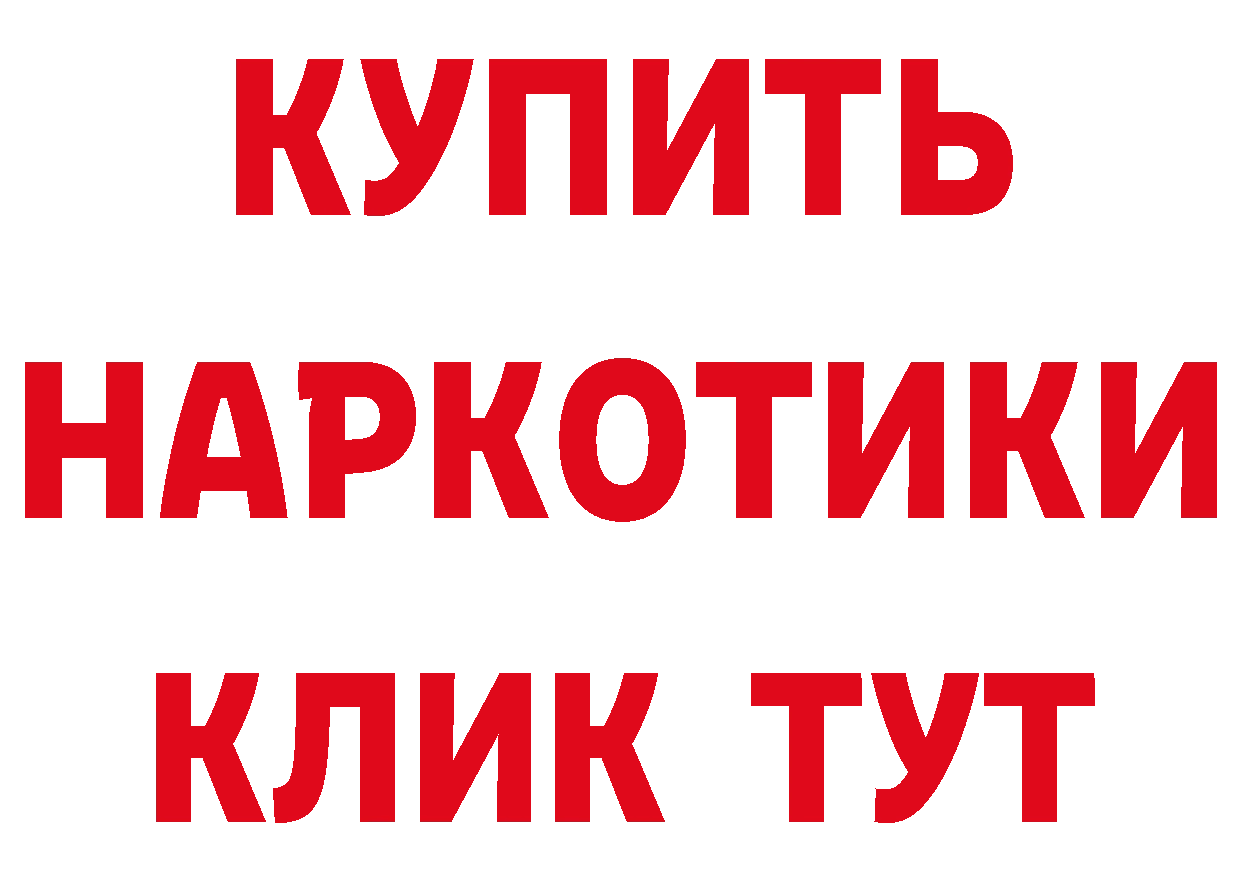 КУПИТЬ НАРКОТИКИ КЛИК ТУТ